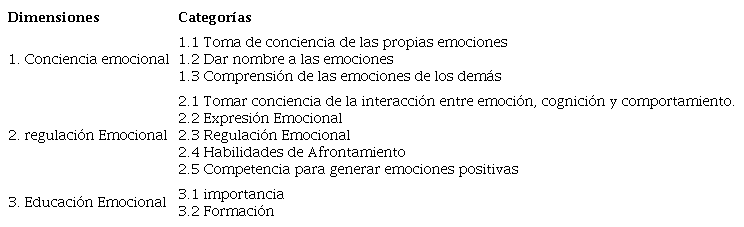 | Dimensiones | Categorías |
|---|---|
| 1. Conciencia emocional | 1.1 Toma de conciencia de las propias emociones<br>1.2 Dar nombre a las emociones<br>1.3 Comprensión de las emociones de los demás |
| 2. regulación Emocional | 2.1 Tomar conciencia de la interacción entre emoción, cognición y comportamiento.<br>2.2 Expresión Emocional<br>2.3 Regulación Emocional<br>2.4 Habilidades de Afrontamiento<br>2.5 Competencia para generar emociones positivas |
| 3. Educación Emocional | 3.1 importancia<br>3.2 Formación |